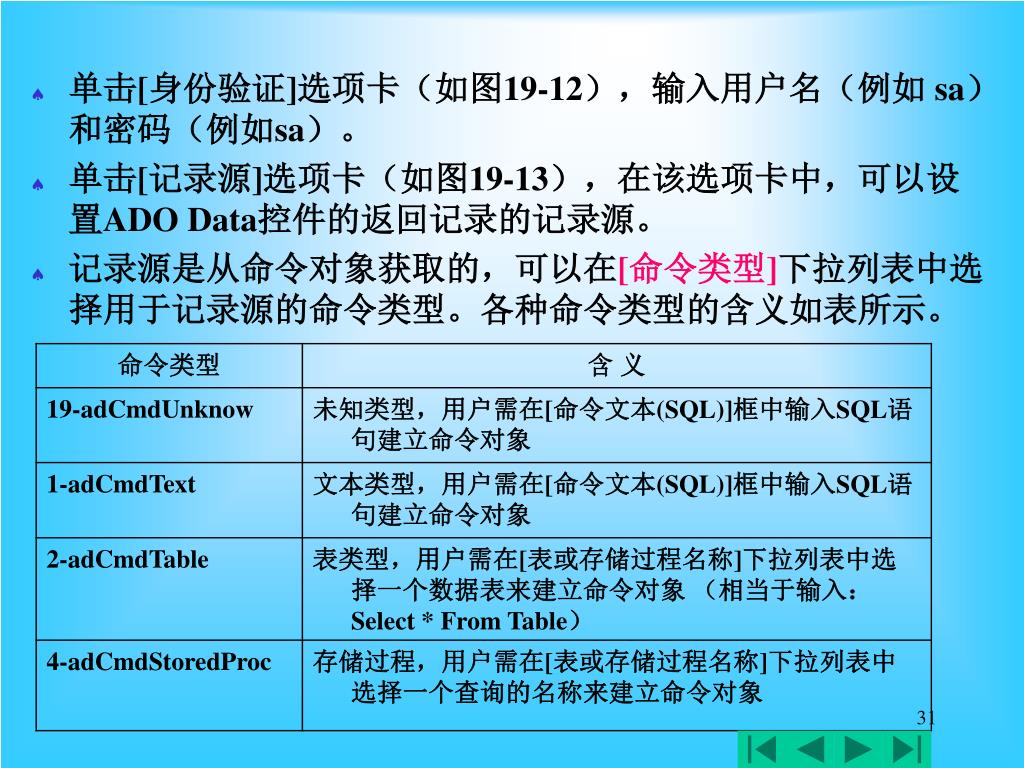 单击[身份验证]选项卡（如图19-12），输入用户名（例如 sa）和密码（例如sa）。

单击[记录源]选项卡（如图19-13），在该选项卡中，可以设置ADO Data控件的返回记录的记录源。

记录源是从命令对象获取的，可以在[命令类型]下拉列表中选择用于记录源的命令类型。各种命令类型的含义如表所示。

| 命令类型 | 含 义 |
|---|---|
| 19-adCmdUnknow | 未知类型，用户需在[命令文本(SQL)]框中输入SQL语句建立命令对象 |
| 1-adCmdText | 文本类型，用户需在[命令文本(SQL)]框中输入SQL语句建立命令对象 |
| 2-adCmdTable | 表类型，用户需在[表或存储过程名称]下拉列表中选择一个数据表来建立命令对象 （相当于输入：Select * From Table） |
| 4-adCmdStoredProc | 存储过程，用户需在[表或存储过程名称]下拉列表中选择一个查询的名称来建立命令对象 |

31